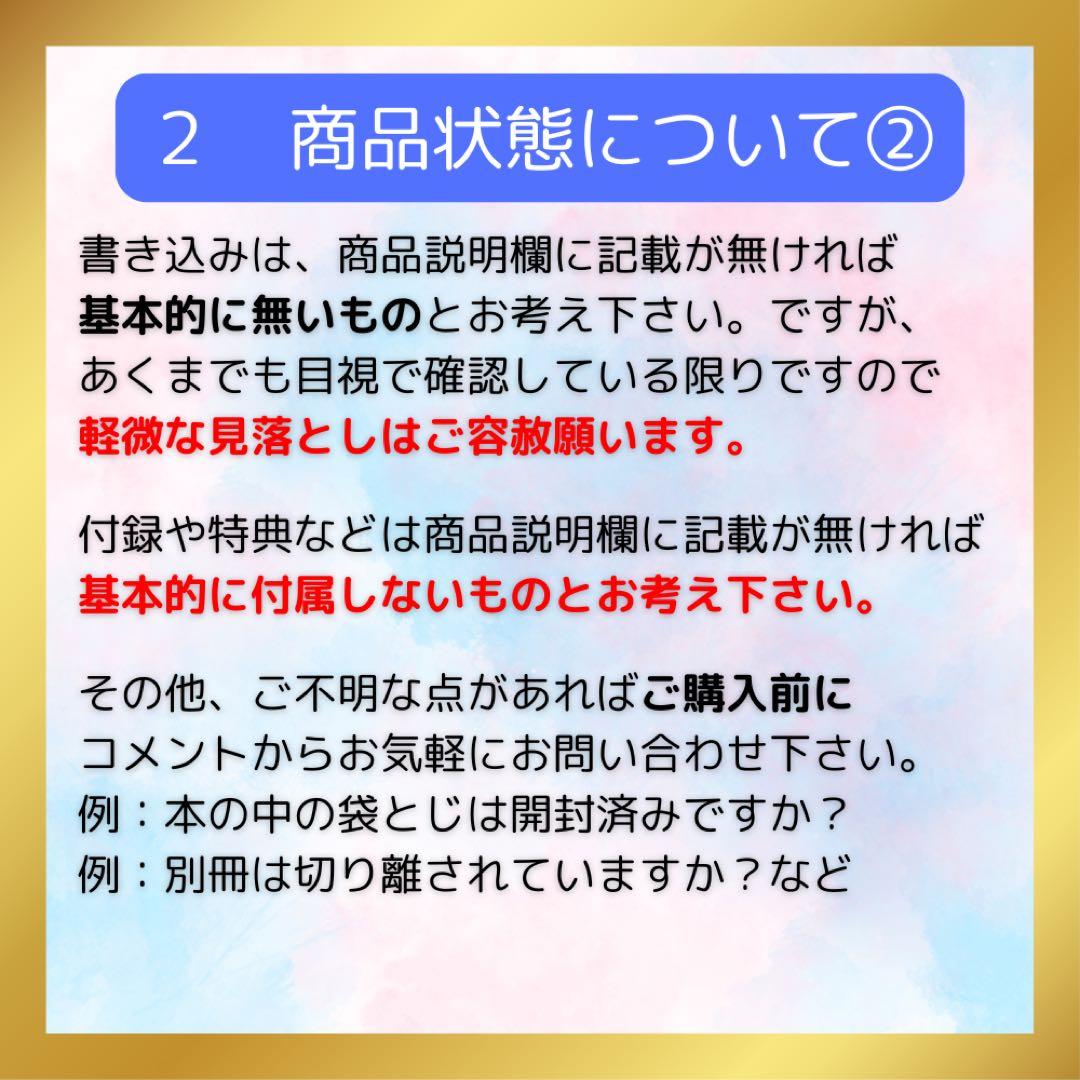 2　商品状態について②

書き込みは、商品説明欄に記載が無ければ基本的に無いものとお考え下さい。ですが、あくまでも目視で確認している限りですので軽微な見落としはご容赦願います。

付録や特典などは商品説明欄に記載が無ければ基本的に付属しないものとお考え下さい。

その他、ご不明な点があればご購入前にコメントからお気軽にお問い合わせ下さい。
例：本の中の袋とじは開封済みですか？
例：別冊は切り離されていますか？など